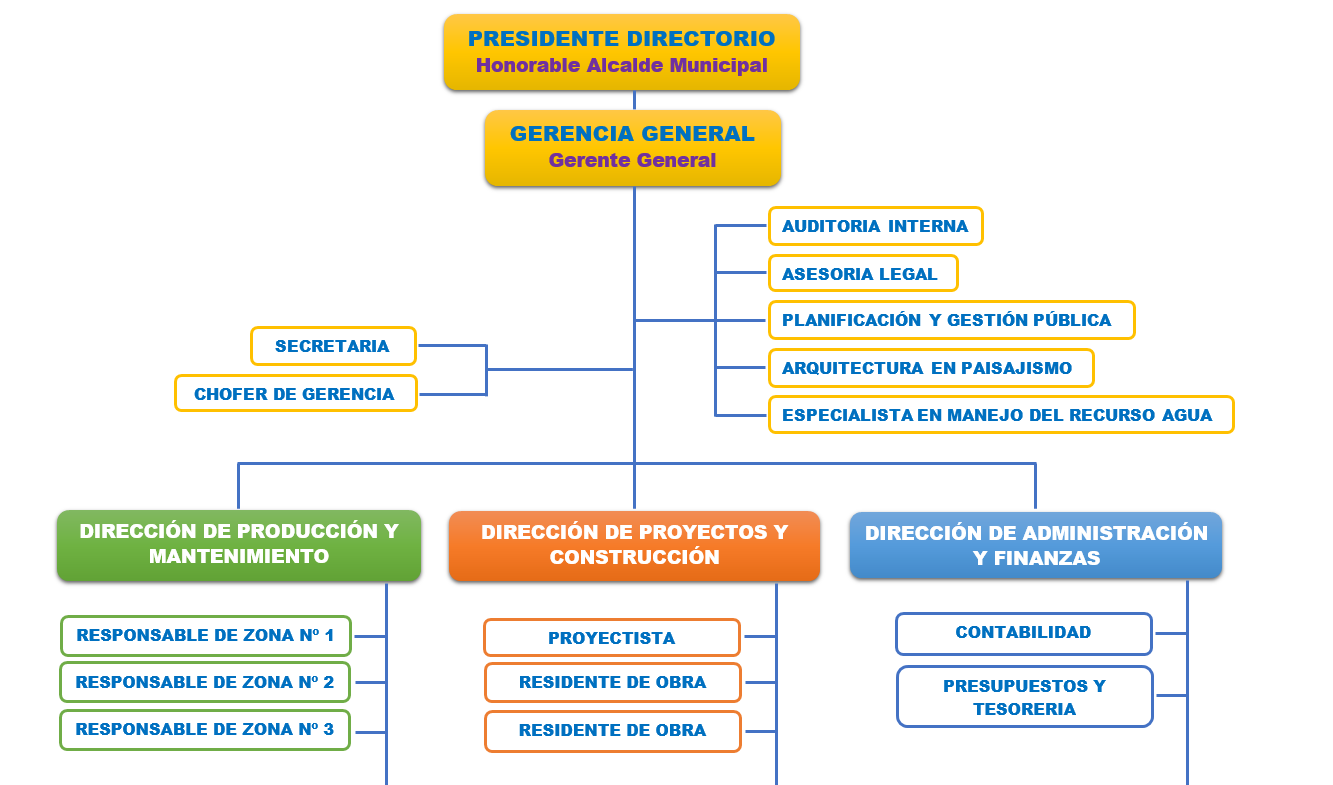 PRESIDENTE DIRECTORIO
Honorable Alcalde Municipal

GERENCIA GENERAL
Gerente General

AUDITORIA INTERNA

ASESORIA LEGAL

PLANIFICACIÓN Y GESTIÓN PÚBLICA

ARQUITECTURA EN PAISAJISMO

ESPECIALISTA EN MANEJO DEL RECURSO AGUA

SECRETARIA

CHOFER DE GERENCIA

DIRECCIÓN DE PRODUCCIÓN Y MANTENIMIENTO

RESPONSABLE DE ZONA Nº 1

RESPONSABLE DE ZONA Nº 2

RESPONSABLE DE ZONA Nº 3

DIRECCIÓN DE PROYECTOS Y CONSTRUCCIÓN

PROYECTISTA

RESIDENTE DE OBRA

RESIDENTE DE OBRA

DIRECCIÓN DE ADMINISTRACIÓN Y FINANZAS

CONTABILIDAD

PRESUPUESTOS Y TESORERIA